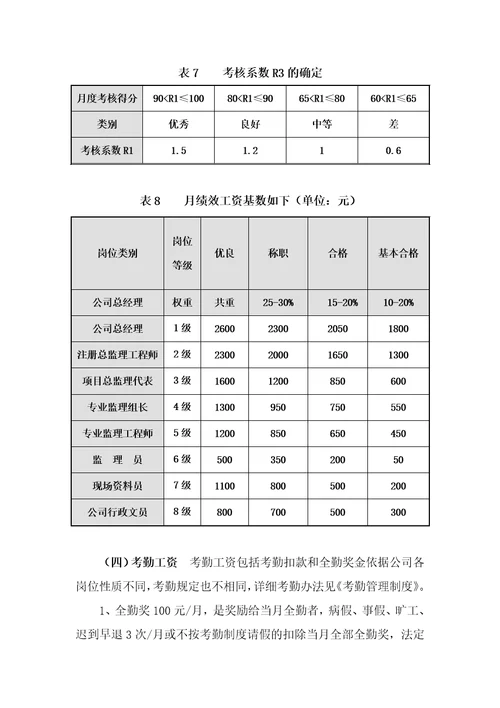 表 7　　考核系数 R3 的确定

| 月度考核得分 | 90<R1≤100 | 80<R1≤90 | 65<R1≤80 | 60<R1≤65 |
|---|---|---|---|---|
| 类别 | 优秀 | 良好 | 中等 | 差 |
| 考核系数 R1 | 1.5 | 1.2 | 1 | 0.6 |

表 8　　月绩效工资基数如下（单位：元）

| 岗位类别 | 岗位等级 | 优良 | 称职 | 合格 | 基本合格 |
|---|---|---|---|---|---|
| 公司总经理 | 权重 | 共重 | 25-30% | 15-20% | 10-20% |
| 公司总经理 | 1 级 | 2600 | 2300 | 2050 | 1800 |
| 注册总监理工程师 | 2 级 | 2300 | 2000 | 1650 | 1300 |
| 项目总监理代表 | 3 级 | 1600 | 1200 | 850 | 600 |
| 专业监理组长 | 4 级 | 1300 | 950 | 750 | 550 |
| 专业监理工程师 | 5 级 | 1200 | 850 | 650 | 450 |
| 监　理　员 | 6 级 | 500 | 350 | 200 | 50 |
| 现场资料员 | 7 级 | 1100 | 800 | 500 | 200 |
| 公司行政文员 | 8 级 | 800 | 700 | 500 | 300 |

（四）考勤工资　考勤工资包括考勤扣款和全勤奖金依据公司各岗位性质不同，考勤规定也不相同，详细考勤办法见《考勤管理制度》。

1、全勤奖 100 元/月，是奖励给当月全勤者，病假、事假、旷工、迟到早退 3 次/月或不按考勤制度请假的扣除当月全部全勤奖，法定